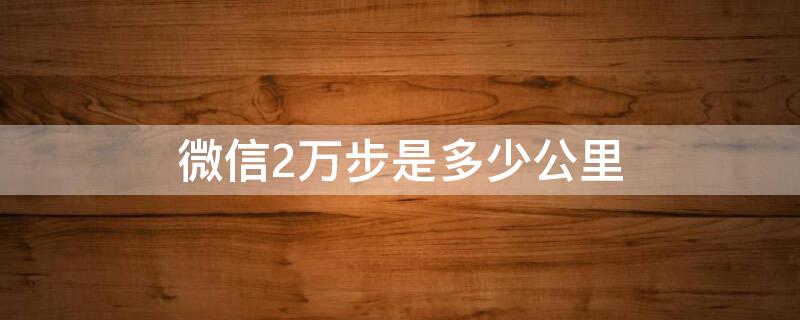 微信2万步是多少公里